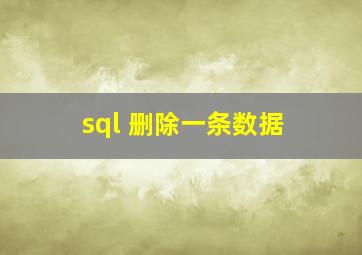 sql 删除一条数据